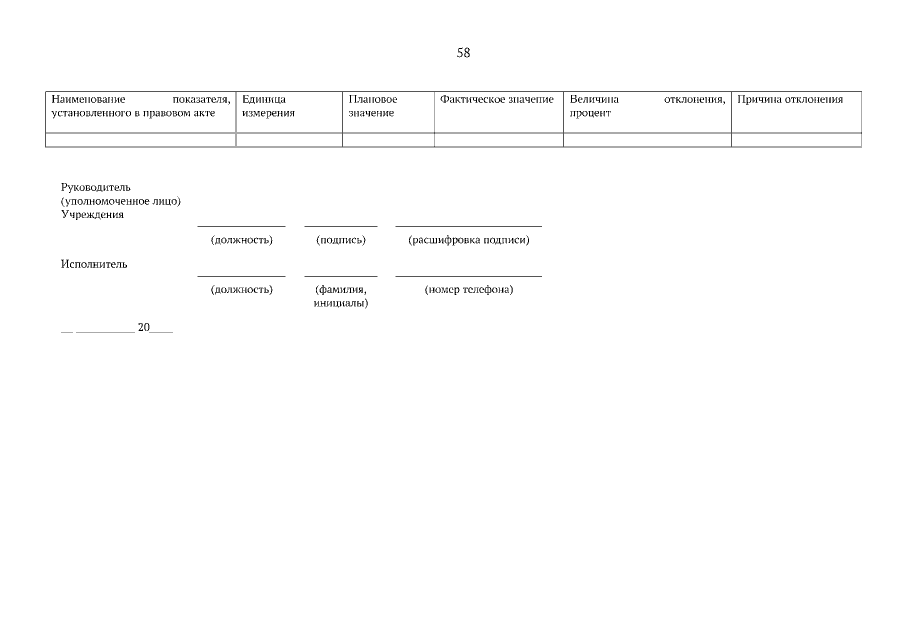 58

| Наименование показателя, установленного в правовом акте | Единица измерения | Плановое значение | Фактическое значение | Величина отклонения, процент | Причина отклонения |
|---|---|---|---|---|---|
| | | | | | |

Руководитель
(уполномоченное лицо)
Учреждения
____ ____ ____
(должность) (подпись) (расшифровка подписи)

Исполнитель
____ ____ ____
(должность) (фамилия, инициалы) (номер телефона)

____ ____ 20____